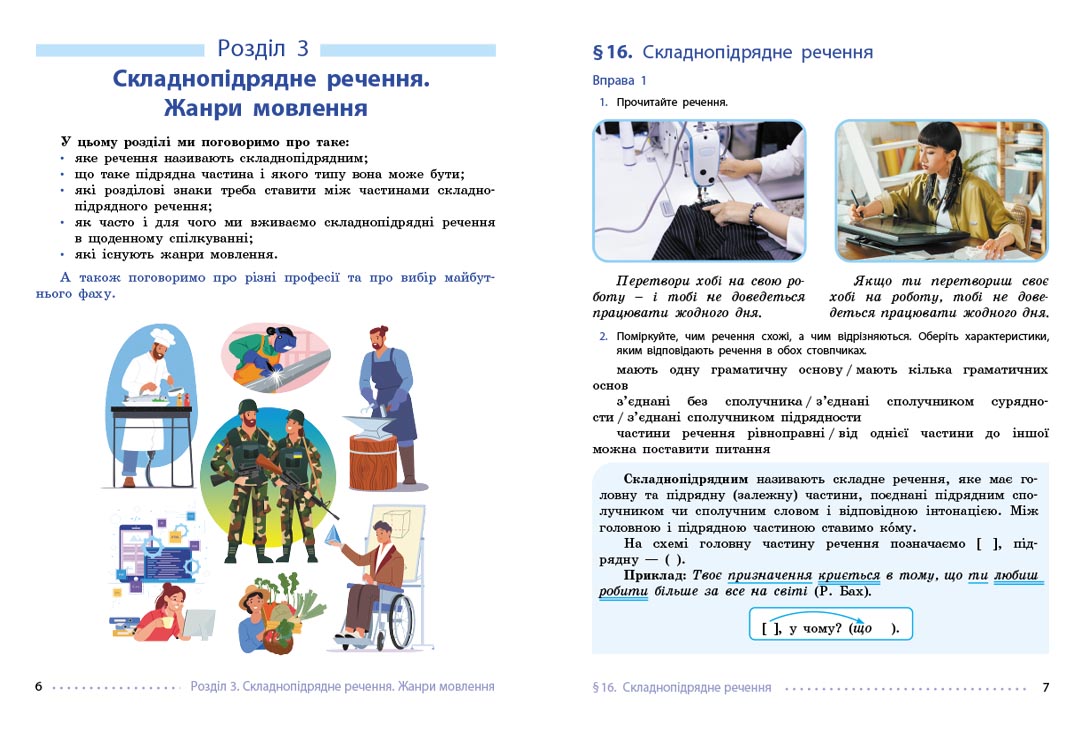 Розділ 3

Складнопідрядне речення. Жанри мовлення

У цьому розділі ми поговоримо про таке:
• яке речення називають складнопідрядним;
• що таке підрядна частина і якого типу вона може бути;
• які розділові знаки треба ставити між частинами складнопідрядного речення;
• як часто і для чого ми вживаємо складнопідрядні речення в щоденному спілкуванні;
• які існують жанри мовлення.

А також поговоримо про різні професії та про вибір майбутнього фаху.

6 Розділ 3. Складнопідрядне речення. Жанри мовлення

§ 16. Складнопідрядне речення

Вправа 1

1. Прочитайте речення.

Перетвори хобі на свою роботу – і тобі не доведеться працювати жодного дня.

Якщо ти перетвориш своє хобі на роботу, тобі не доведеться працювати жодного дня.

2. Поміркуйте, чим речення схожі, а чим відрізняються. Оберіть характеристики, яким відповідають речення в обох стовпчиках.

мають одну граматичну основу / мають кілька граматичних основ

з'єднані без сполучника / з'єднані сполучником сурядності / з'єднані сполучником підрядності

частини речення рівноправні / від однієї частини до іншої можна поставити питання

Складнопідрядним називають складне речення, яке має головну та підрядну (залежну) частини, поєднані підрядним сполучником чи сполучним словом і відповідною інтонацією. Між головною і підрядною частиною ставимо ко́му.

На схемі головну частину речення позначаємо [ ], підрядну — ( ).

Приклад: Твоє призначення криється в тому, що ти любиш робити більше за все на світі (Р. Бах).

[ ], у чому? (що ).

§ 16. Складнопідрядне речення 7